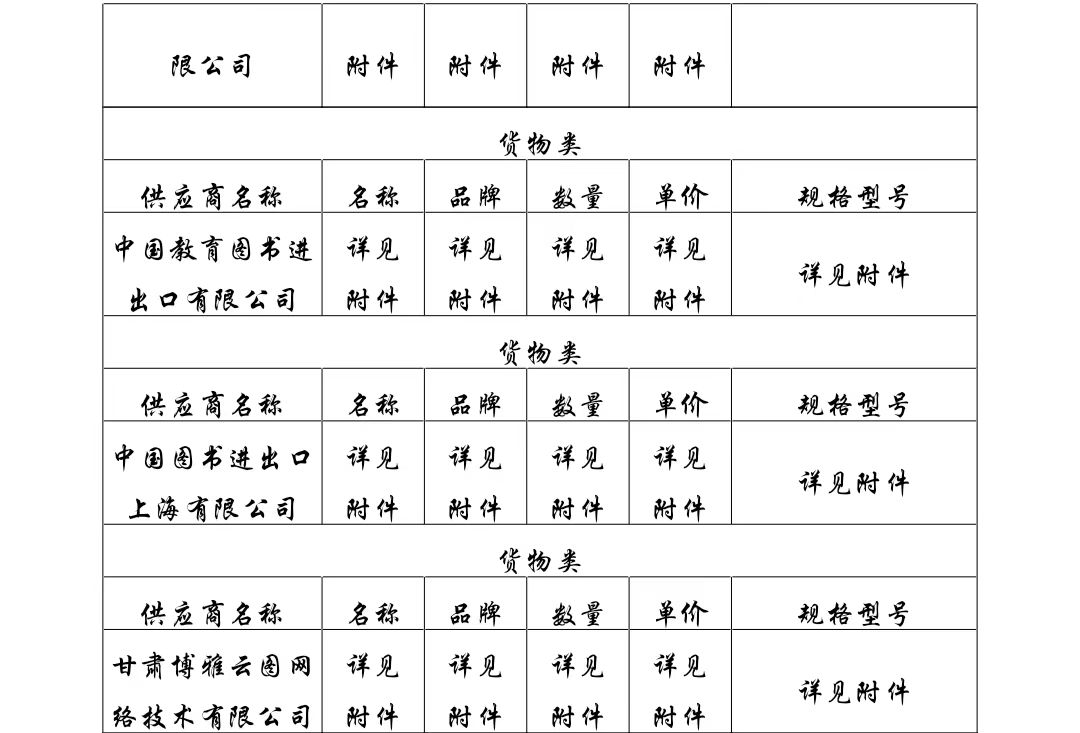 | 限公司 | 附件 | 附件 | 附件 | 附件 | |
|---|---|---|---|---|---|
| 货物类 | | | | | |
| 供应商名称 | 名称 | 品牌 | 数量 | 单价 | 规格型号 |
| 中国教育图书进出口有限公司 | 详见附件 | 详见附件 | 详见附件 | 详见附件 | 详见附件 |
| 货物类 | | | | | |
| 供应商名称 | 名称 | 品牌 | 数量 | 单价 | 规格型号 |
| 中国图书进出口上海有限公司 | 详见附件 | 详见附件 | 详见附件 | 详见附件 | 详见附件 |
| 货物类 | | | | | |
| 供应商名称 | 名称 | 品牌 | 数量 | 单价 | 规格型号 |
| 甘肃博雅云图网络技术有限公司 | 详见附件 | 详见附件 | 详见附件 | 详见附件 | 详见附件 |